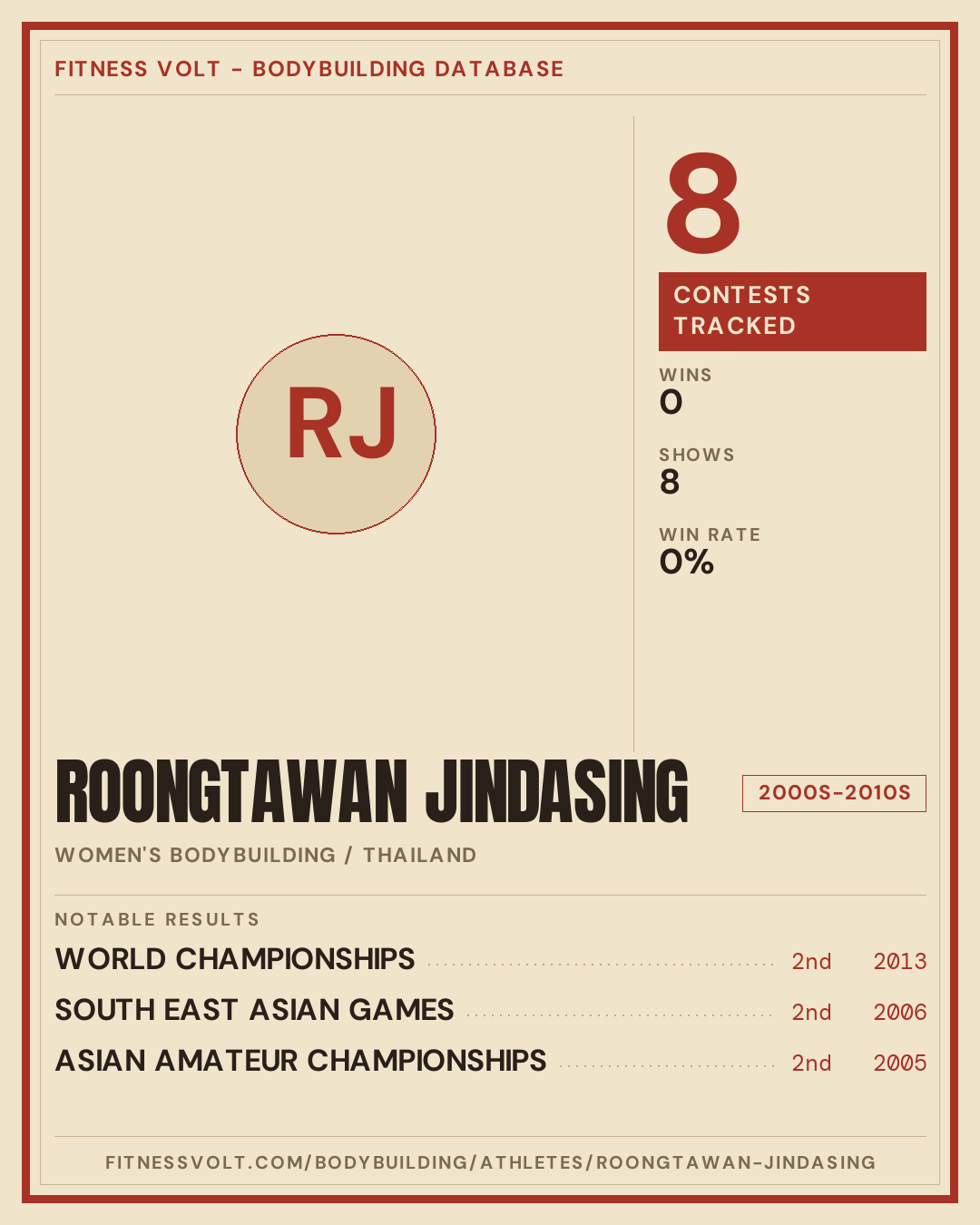 FITNESS VOLT - BODYBUILDING DATABASE

RJ

8

CONTESTS TRACKED

WINS
0

SHOWS
8

WIN RATE
0%

ROONGTAWAN JINDASING

2000S-2010S

WOMEN'S BODYBUILDING / THAILAND

NOTABLE RESULTS

WORLD CHAMPIONSHIPS 2nd 2013
SOUTH EAST ASIAN GAMES 2nd 2006
ASIAN AMATEUR CHAMPIONSHIPS 2nd 2005

FITNESSVOLT.COM/BODYBUILDING/ATHLETES/ROONGTAWAN-JINDASING